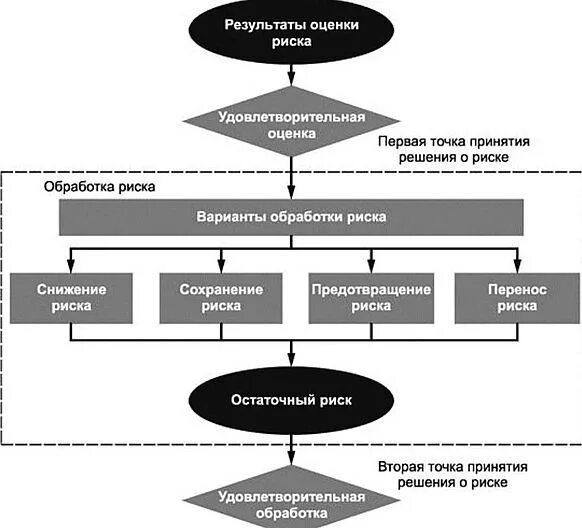 Результаты оценки риска

Удовлетворительная оценка

Первая точка принятия решения о риске

Обработка риска

Варианты обработки риска

Снижение риска

Сохранение риска

Предотвращение риска

Перенос риска

Остаточный риск

Вторая точка принятия решения о риске

Удовлетворительная обработка